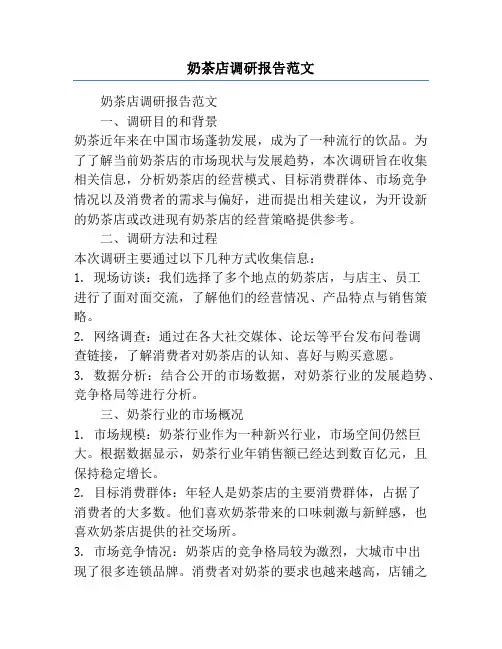 奶茶店调研报告范文

奶茶店调研报告范文

一、调研目的和背景

奶茶近年来在中国市场蓬勃发展，成为了一种流行的饮品。为了了解当前奶茶店的市场现状与发展趋势，本次调研旨在收集相关信息，分析奶茶店的经营模式、目标消费群体、市场竞争情况以及消费者的需求与偏好，进而提出相关建议，为开设新的奶茶店或改进现有奶茶店的经营策略提供参考。

二、调研方法和过程

本次调研主要通过以下几种方式收集信息：

1. 现场访谈：我们选择了多个地点的奶茶店，与店主、员工进行了面对面交流，了解他们的经营情况、产品特点与销售策略。

2. 网络调查：通过在各大社交媒体、论坛等平台发布问卷调查链接，了解消费者对奶茶店的认知、喜好与购买意愿。

3. 数据分析：结合公开的市场数据，对奶茶行业的发展趋势、竞争格局等进行分析。

三、奶茶行业的市场概况

1. 市场规模：奶茶行业作为一种新兴行业，市场空间仍然巨大。根据数据显示，奶茶行业年销售额已经达到数百亿元，且保持稳定增长。

2. 目标消费群体：年轻人是奶茶店的主要消费群体，占据了消费者的大多数。他们喜欢奶茶带来的口味刺激与新鲜感，也喜欢奶茶店提供的社交场所。

3. 市场竞争情况：奶茶店的竞争格局较为激烈，大城市中出现了很多连锁品牌。消费者对奶茶的要求也越来越高，店铺之